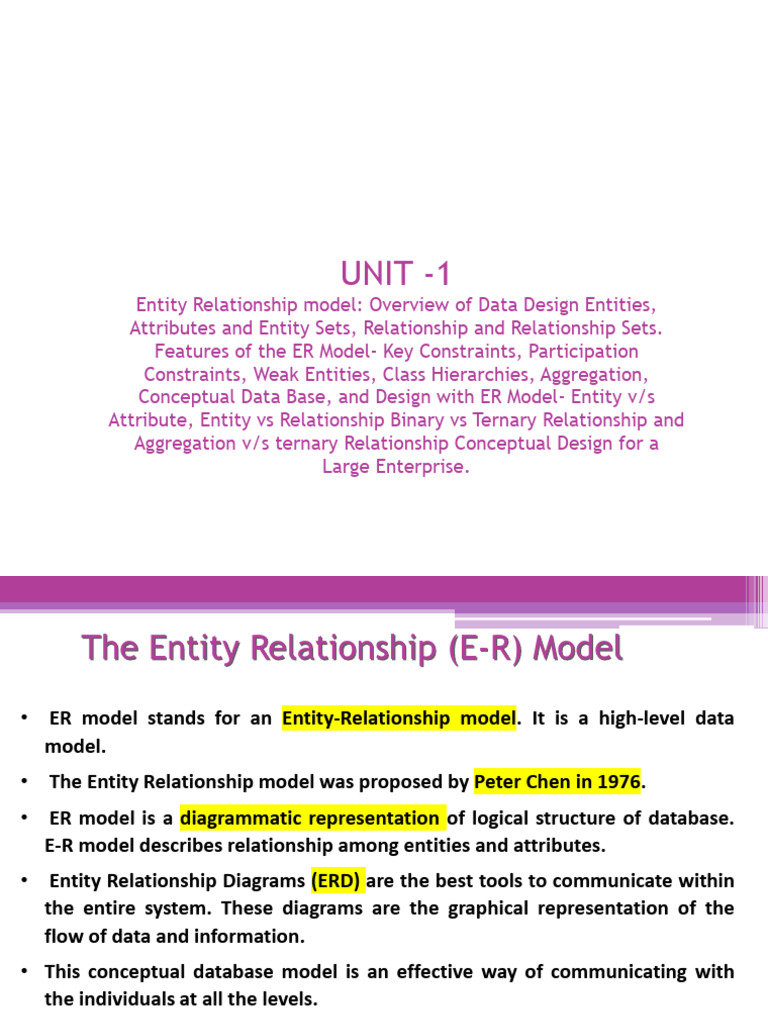 UNIT -1

Entity Relationship model: Overview of Data Design Entities, Attributes and Entity Sets, Relationship and Relationship Sets. Features of the ER Model- Key Constraints, Participation Constraints, Weak Entities, Class Hierarchies, Aggregation, Conceptual Data Base, and Design with ER Model- Entity v/s Attribute, Entity vs Relationship Binary vs Ternary Relationship and Aggregation v/s ternary Relationship Conceptual Design for a Large Enterprise.

The Entity Relationship (E-R) Model

• ER model stands for an Entity-Relationship model. It is a high-level data model.

• The Entity Relationship model was proposed by Peter Chen in 1976.

• ER model is a diagrammatic representation of logical structure of database. E-R model describes relationship among entities and attributes.

• Entity Relationship Diagrams (ERD) are the best tools to communicate within the entire system. These diagrams are the graphical representation of the flow of data and information.

• This conceptual database model is an effective way of communicating with the individuals at all the levels.